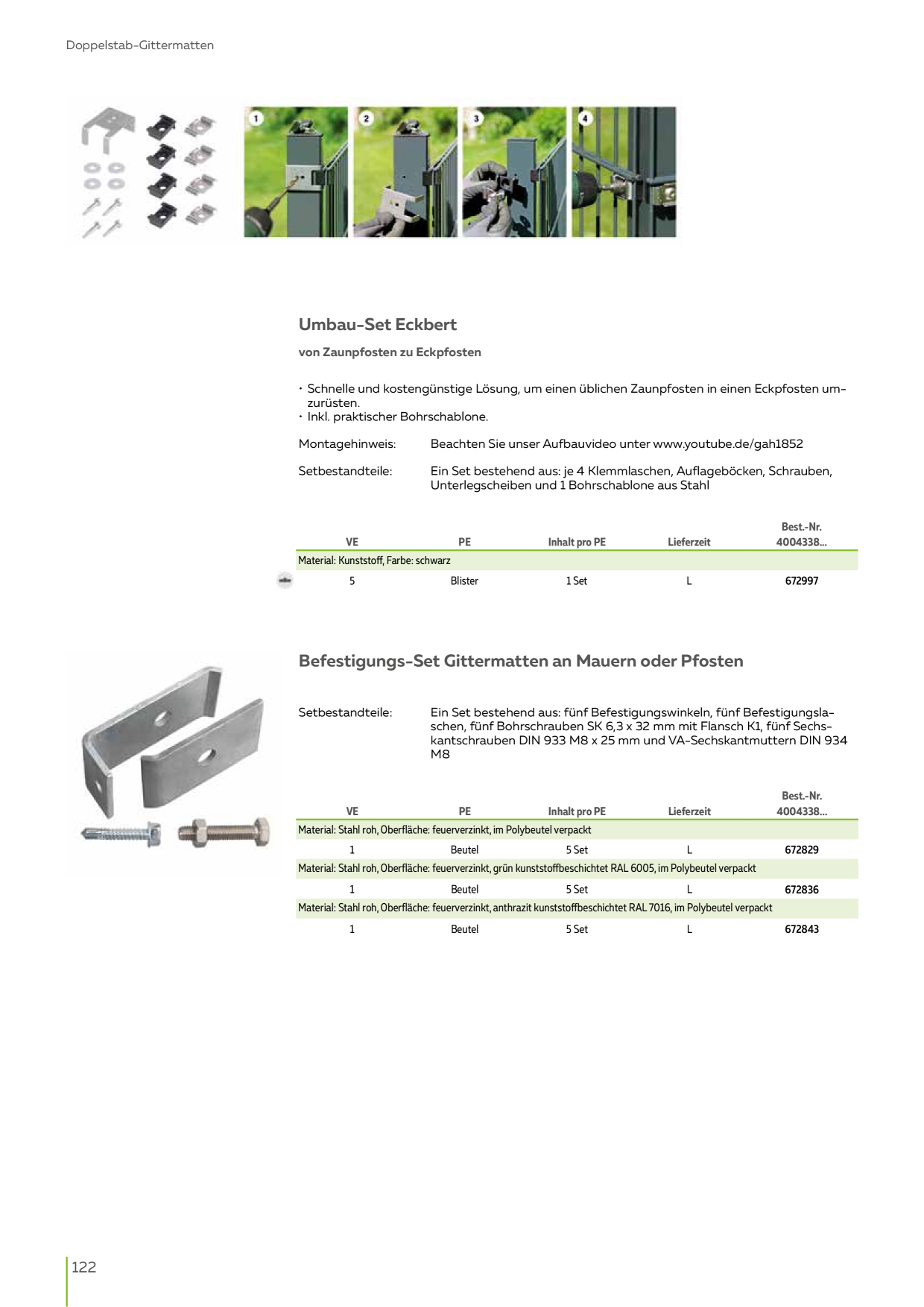 Doppelstab-Gittermatten

1

2

3

4

Umbau-Set Eckbert

von Zaunpfosten zu Eckpfosten

• Schnelle und kostengünstige Lösung, um einen üblichen Zaunpfosten in einen Eckpfosten umzurüsten.
• Inkl. praktischer Bohrschablone.

Montagehinweis: Beachten Sie unser Aufbauvideo unter www.youtube.de/gah1852

Setbestandteile: Ein Set bestehend aus: je 4 Klemmlaschen, Auflageböcken, Schrauben, Unterlegscheiben und 1 Bohrschablone aus Stahl

| VE | PE | Inhalt pro PE | Lieferzeit | Best.-Nr. 4004338... |
|---|---|---|---|---|
| Material: Kunststoff, Farbe: schwarz | | | | |
| 5 | Blister | 1 Set | L | 672997 |

Befestigungs-Set Gittermatten an Mauern oder Pfosten

Setbestandteile: Ein Set bestehend aus: fünf Befestigungswinkeln, fünf Befestigungslaschen, fünf Bohrschrauben SK 6,3 x 32 mm mit Flansch K1, fünf Sechskantschrauben DIN 933 M8 x 25 mm und VA-Sechskantmuttern DIN 934 M8

| VE | PE | Inhalt pro PE | Lieferzeit | Best.-Nr. 4004338... |
|---|---|---|---|---|
| Material: Stahl roh, Oberfläche: feuerverzinkt, im Polybeutel verpackt | | | | |
| 1 | Beutel | 5 Set | L | 672829 |
| Material: Stahl roh, Oberfläche: feuerverzinkt, grün kunststoffbeschichtet RAL 6005, im Polybeutel verpackt | | | | |
| 1 | Beutel | 5 Set | L | 672836 |
| Material: Stahl roh, Oberfläche: feuerverzinkt, anthrazit kunststoffbeschichtet RAL 7016, im Polybeutel verpackt | | | | |
| 1 | Beutel | 5 Set | L | 672843 |

122